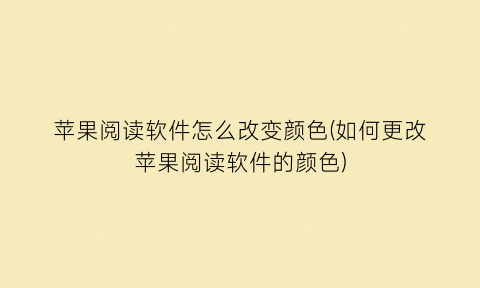 苹果阅读软件怎么改变颜色(如何更改苹果阅读软件的颜色)